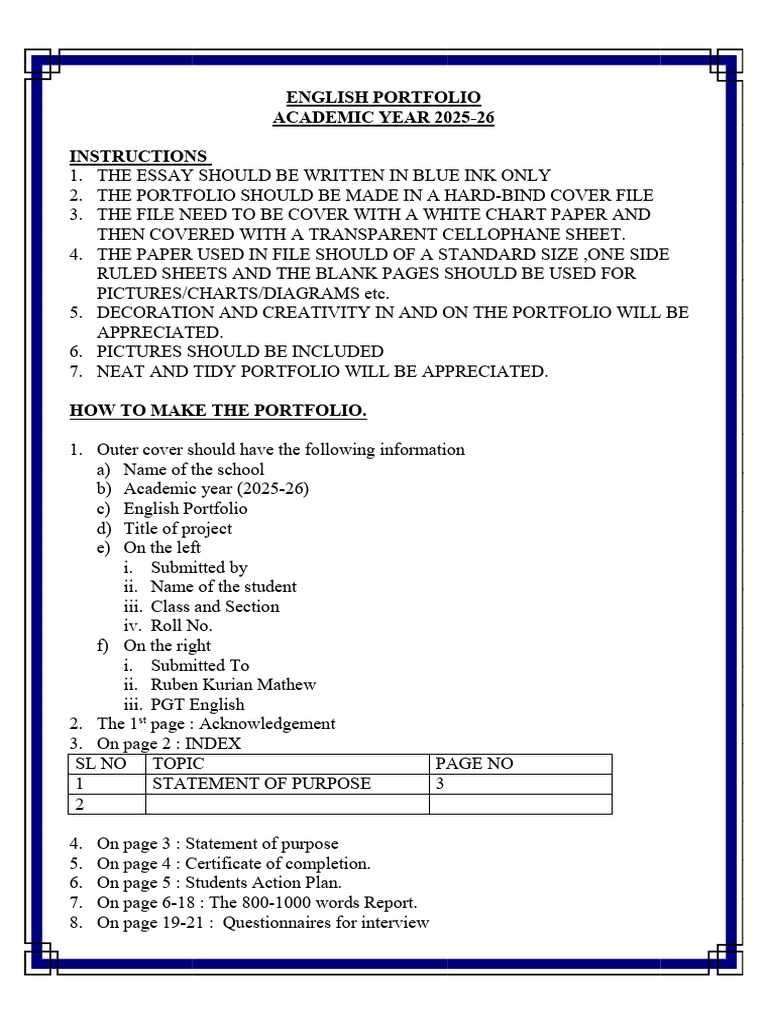 ENGLISH PORTFOLIO
ACADEMIC YEAR 2025-26

INSTRUCTIONS
1. THE ESSAY SHOULD BE WRITTEN IN BLUE INK ONLY
2. THE PORTFOLIO SHOULD BE MADE IN A HARD-BIND COVER FILE
3. THE FILE NEED TO BE COVER WITH A WHITE CHART PAPER AND THEN COVERED WITH A TRANSPARENT CELLOPHANE SHEET.
4. THE PAPER USED IN FILE SHOULD OF A STANDARD SIZE ,ONE SIDE RULED SHEETS AND THE BLANK PAGES SHOULD BE USED FOR PICTURES/CHARTS/DIAGRAMS etc.
5. DECORATION AND CREATIVITY IN AND ON THE PORTFOLIO WILL BE APPRECIATED.
6. PICTURES SHOULD BE INCLUDED
7. NEAT AND TIDY PORTFOLIO WILL BE APPRECIATED.

HOW TO MAKE THE PORTFOLIO.

1. Outer cover should have the following information
a) Name of the school
b) Academic year (2025-26)
c) English Portfolio
d) Title of project
e) On the left
i. Submitted by
ii. Name of the student
iii. Class and Section
iv. Roll No.
f) On the right
i. Submitted To
ii. Ruben Kurian Mathew
iii. PGT English
2. The 1$^{st}$ page : Acknowledgement
3. On page 2 : INDEX

| SL NO | TOPIC | PAGE NO |
|---|---|---|
| 1 | STATEMENT OF PURPOSE | 3 |
| 2 | | |

4. On page 3 : Statement of purpose
5. On page 4 : Certificate of completion.
6. On page 5 : Students Action Plan.
7. On page 6-18 : The 800-1000 words Report.
8. On page 19-21 : Questionnaires for interview